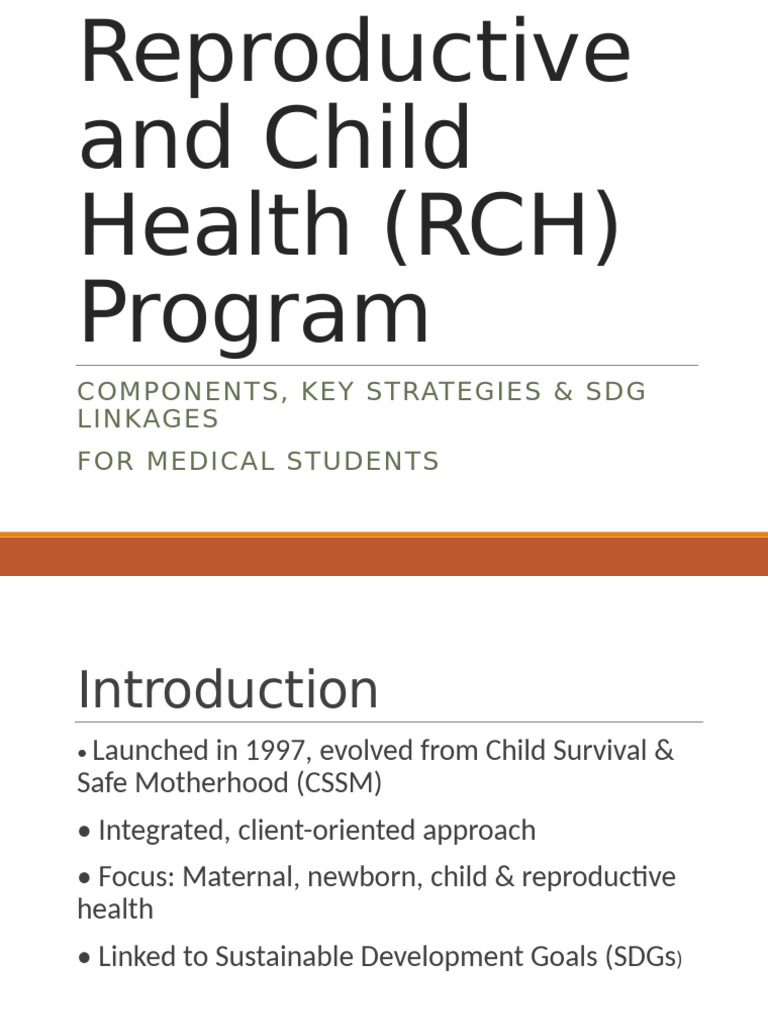 Reproductive and Child Health (RCH) Program

COMPONENTS, KEY STRATEGIES & SDG LINKAGES

FOR MEDICAL STUDENTS

Introduction

• Launched in 1997, evolved from Child Survival & Safe Motherhood (CSSM)

• Integrated, client-oriented approach

• Focus: Maternal, newborn, child & reproductive health

• Linked to Sustainable Development Goals (SDGs)